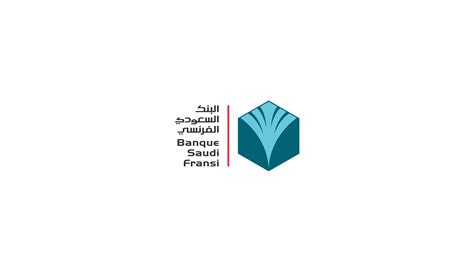 البنك
السعودي
الفرنسي
Banque
Saudi
Fransi